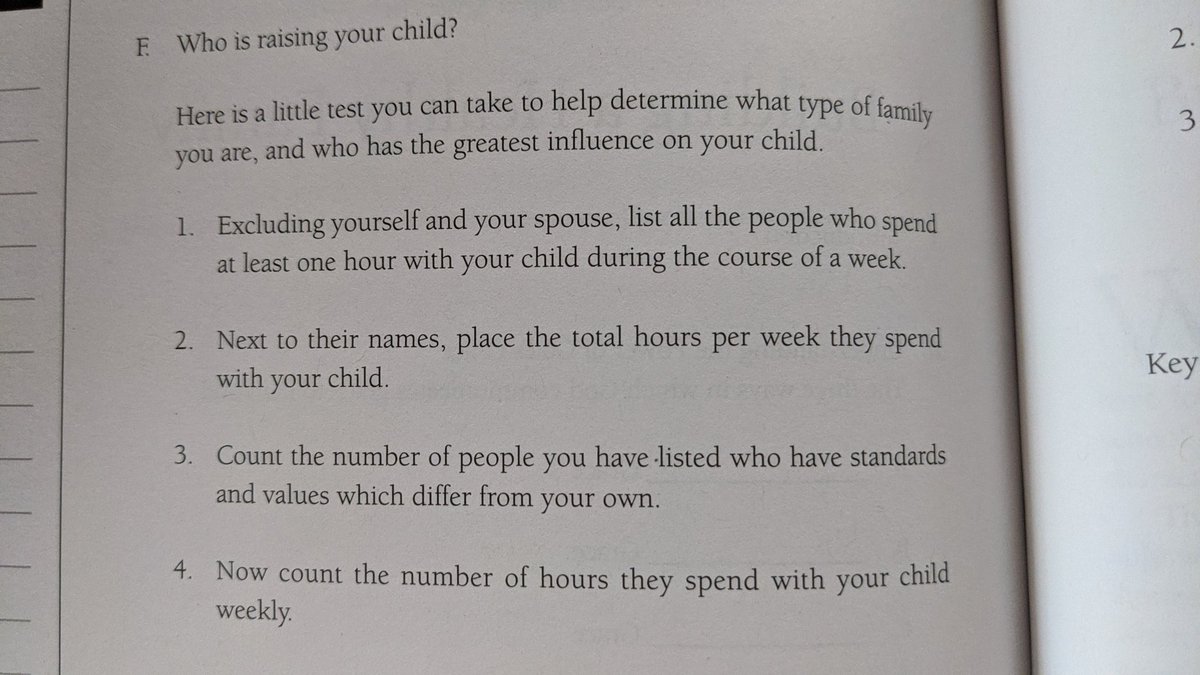 F. Who is raising your child?

Here is a little test you can take to help determine what type of family you are, and who has the greatest influence on your child.

1. Excluding yourself and your spouse, list all the people who spend at least one hour with your child during the course of a week.

2. Next to their names, place the total hours per week they spend with your child.

3. Count the number of people you have listed who have standards and values which differ from your own.

4. Now count the number of hours they spend with your child weekly.

2.

3

Key